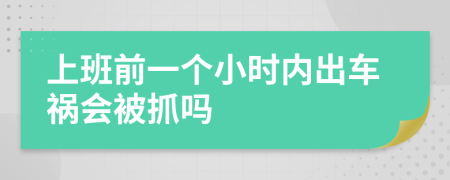 上班前一个小时内出车祸会被抓吗